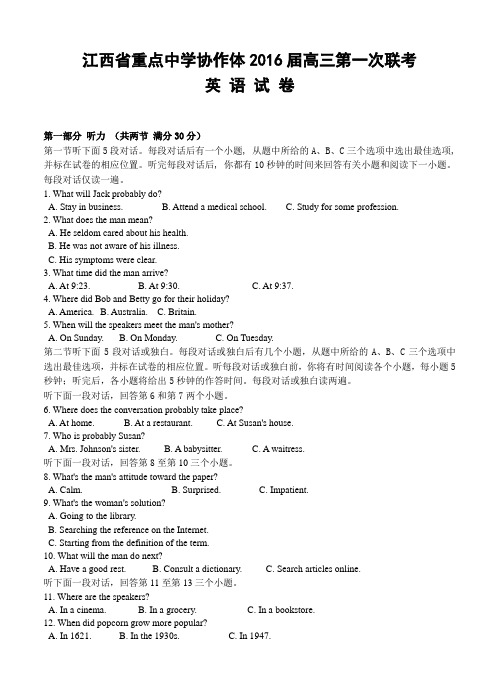 江西省重点中学协作体 2016 届高三第一次联考
英 语 试 卷

第一部分 听力 （共两节 满分 30 分）
第一节听下面 5 段对话。每段对话后有一个小题，从题中所给的 A、B、C 三个选项中选出最佳选项，并标在试卷的相应位置。听完每段对话后，你都有 10 秒钟的时间来回答有关小题和阅读下一小题。每段对话仅读一遍。
1. What will Jack probably do?
A. Stay in business. B. Attend a medical school. C. Study for some profession.
2. What does the man mean?
A. He seldom cared about his health.
B. He was not aware of his illness.
C. His symptoms were clear.
3. What time did the man arrive?
A. At 9:23. B. At 9:30. C. At 9:37.
4. Where did Bob and Betty go for their holiday?
A. America. B. Australia. C. Britain.
5. When will the speakers meet the man's mother?
A. On Sunday. B. On Monday. C. On Tuesday.
第二节听下面 5 段对话或独白。每段对话或独白后有几个小题，从题中所给的 A、B、C 三个选项中选出最佳选项，并标在试卷的相应位置。听每段对话或独白前，你将有时间阅读各个小题，每小题 5 秒钟；听完后，各小题将给出 5 秒钟的作答时间。每段对话或独白读两遍。
听下面一段对话，回答第 6 和第 7 两个小题。
6. Where does the conversation probably take place?
A. At home. B. At a restaurant. C. At Susan's house.
7. Who is probably Susan?
A. Mrs. Johnson's sister. B. A babysitter. C. A waitress.
听下面一段对话，回答第 8 至第 10 三个小题。
8. What's the man's attitude toward the paper?
A. Calm. B. Surprised. C. Impatient.
9. What's the woman's solution?
A. Going to the library.
B. Searching the reference on the Internet.
C. Starting from the definition of the term.
10. What will the man do next?
A. Have a good rest. B. Consult a dictionary. C. Search articles online.
听下面一段对话，回答第 11 至第 13 三个小题。
11. Where are the speakers?
A. In a cinema. B. In a grocery. C. In a bookstore.
12. When did popcorn grow more popular?
A. In 1621. B. In the 1930s. C. In 1947.